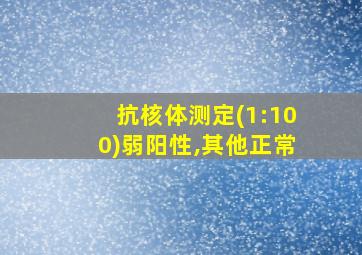 抗核体测定(1:100)弱阳性,其他正常